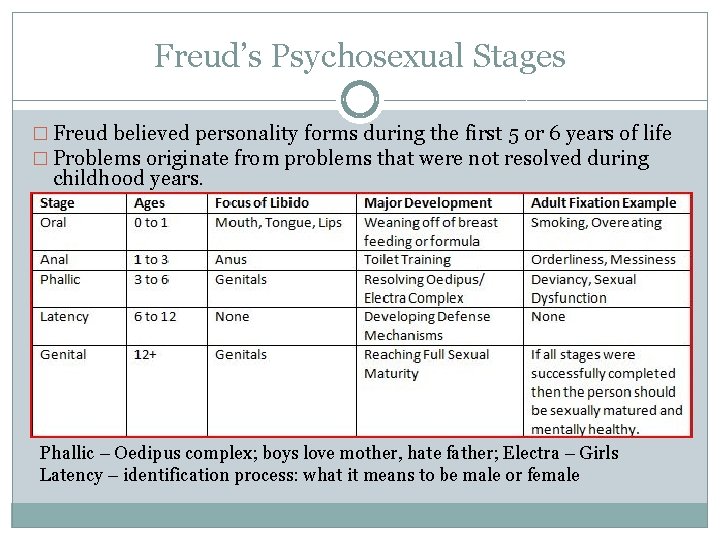 Freud's Psychosexual Stages

□ Freud believed personality forms during the first 5 or 6 years of life
□ Problems originate from problems that were not resolved during childhood years.

| Stage | Ages | Focus of Libido | Major Development | Adult Fixation Example |
|---|---|---|---|---|
| Oral | 0 to 1 | Mouth, Tongue, Lips | Weaning off of breast feeding or formula | Smoking, Overeating |
| Anal | 1 to 3 | Anus | Toilet Training | Orderliness, Messiness |
| Phallic | 3 to 6 | Genitals | Resolving Oedipus/ Electra Complex | Deviancy, Sexual Dysfunction |
| Latency | 6 to 12 | None | Developing Defense Mechanisms | None |
| Genital | 12+ | Genitals | Reaching Full Sexual Maturity | If all stages were successfully completed then the person should be sexually matured and mentally healthy. |

Phallic – Oedipus complex; boys love mother, hate father; Electra – Girls
Latency – identification process: what it means to be male or female